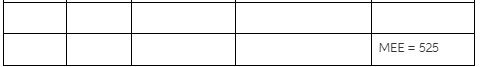 |  |  |  |  |  |
|---|---|---|---|---|
|  |  |  |  |  |
|  |  |  |  | MEE = 525 |